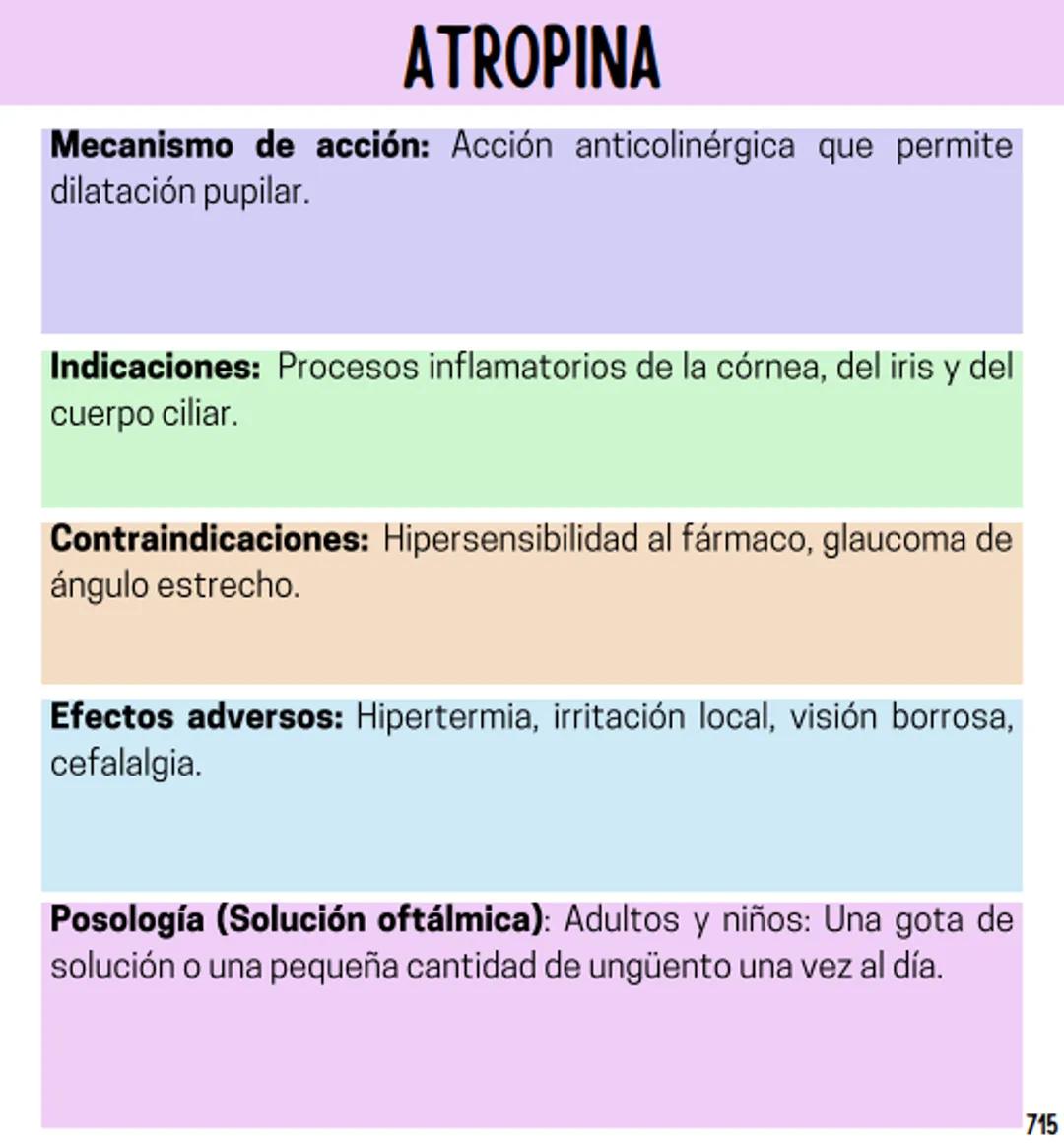 ATROPINA

Mecanismo de acción: Acción anticolinérgica que permite dilatación pupilar.

Indicaciones: Procesos inflamatorios de la córnea, del iris y del cuerpo ciliar.

Contraindicaciones: Hipersensibilidad al fármaco, glaucoma de ángulo estrecho.

Efectos adversos: Hipertermia, irritación local, visión borrosa, cefalalgia.

Posología (Solución oftálmica): Adultos y niños: Una gota de solución o una pequeña cantidad de ungüento una vez al día.

715